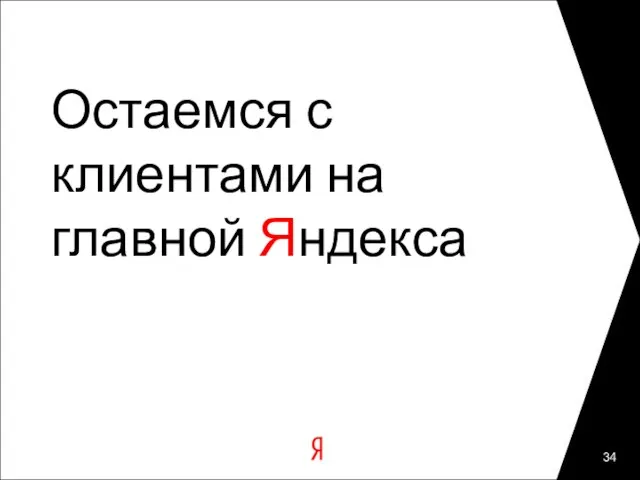 Остаемся с клиентами на главной Яндекса

Я

34